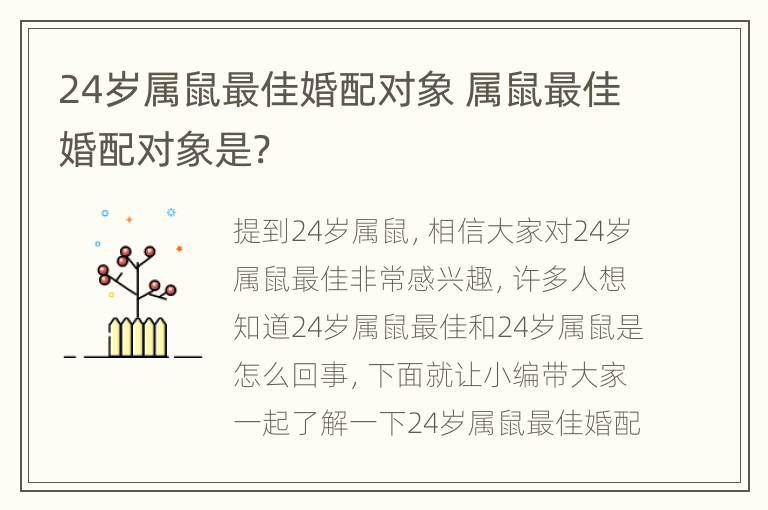 24岁属鼠最佳婚配对象 属鼠最佳婚配对象是?

提到24岁属鼠, 相信大家对24岁属鼠最佳非常感兴趣, 许多人想知道24岁属鼠最佳和24岁属鼠是怎么回事, 下面就让小编带大家一起了解一下24岁属鼠最佳婚配